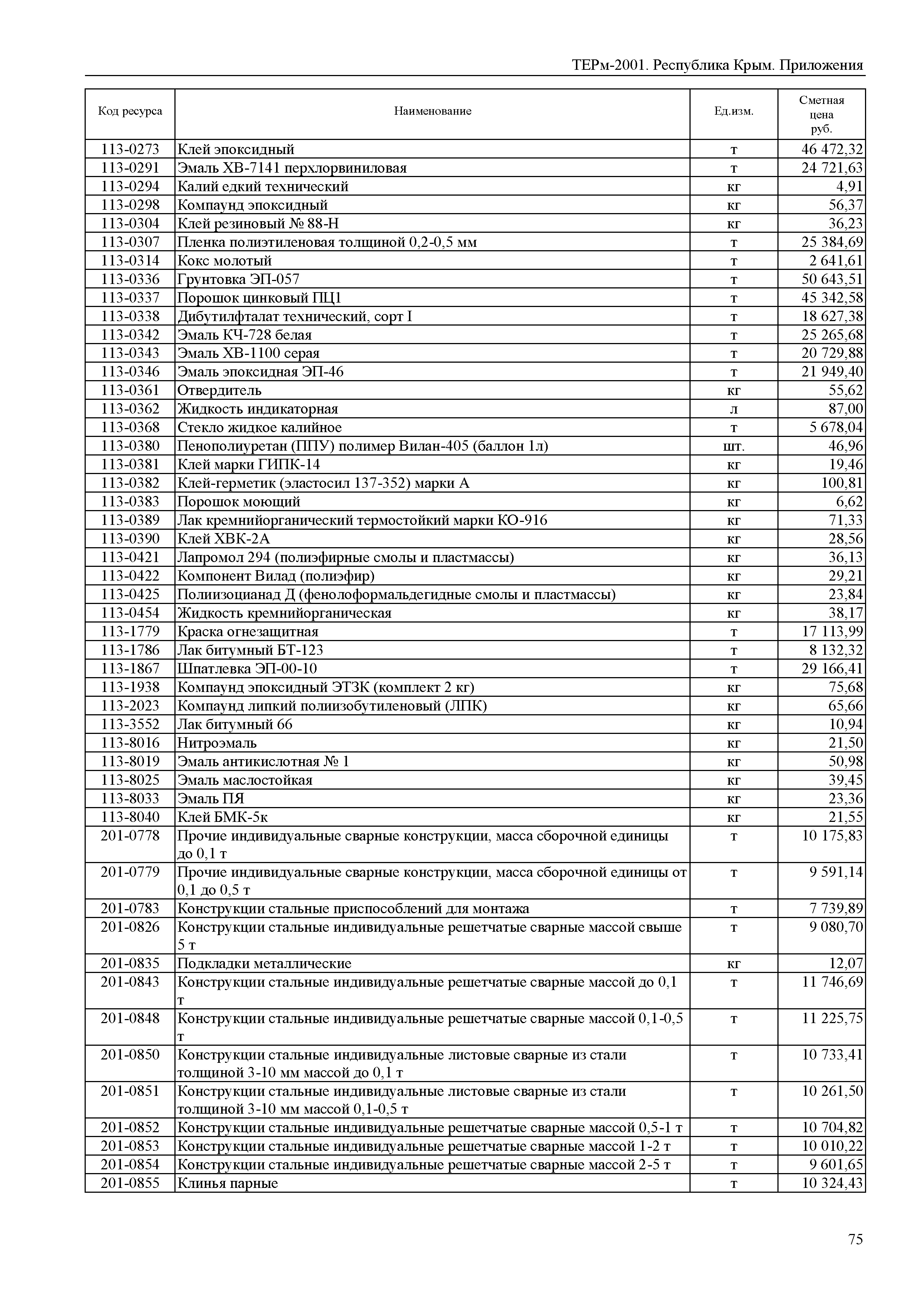 ТЕРм-2001. Республика Крым. Приложения

| Код ресурса | Наименование | Ед.изм. | Сметная цена руб. |
|---|---|---|---|
| 113-0273 | Клей эпоксидный | т | 46 472,32 |
| 113-0291 | Эмаль ХВ-7141 перхлорвиниловая | т | 24 721,63 |
| 113-0294 | Калий едкий технический | кг | 4,91 |
| 113-0298 | Компаунд эпоксидный | кг | 56,37 |
| 113-0304 | Клей резиновый № 88-Н | кг | 36,23 |
| 113-0307 | Пленка полиэтиленовая толщиной 0,2-0,5 мм | т | 25 384,69 |
| 113-0314 | Кокс молотый | т | 2 641,61 |
| 113-0336 | Грунтовка ЭП-057 | т | 50 643,51 |
| 113-0337 | Порошок цинковый ПЦ1 | т | 45 342,58 |
| 113-0338 | Дибутилфталат технический, сорт I | т | 18 627,38 |
| 113-0342 | Эмаль КЧ-728 белая | т | 25 265,68 |
| 113-0343 | Эмаль ХВ-1100 серая | т | 20 729,88 |
| 113-0346 | Эмаль эпоксидная ЭП-46 | т | 21 949,40 |
| 113-0361 | Отвердитель | кг | 55,62 |
| 113-0362 | Жидкость индикаторная | л | 87,00 |
| 113-0368 | Стекло жидкое калийное | т | 5 678,04 |
| 113-0380 | Пенополиуретан (ППУ) полимер Вилан-405 (баллон 1л) | шт. | 46,96 |
| 113-0381 | Клей марки ГИПК-14 | кг | 19,46 |
| 113-0382 | Клей-герметик (эластосил 137-352) марки А | кг | 100,81 |
| 113-0383 | Порошок моющий | кг | 6,62 |
| 113-0389 | Лак кремнийорганический термостойкий марки КО-916 | кг | 71,33 |
| 113-0390 | Клей ХВК-2А | кг | 28,56 |
| 113-0421 | Лапромол 294 (полиэфирные смолы и пластмассы) | кг | 36,13 |
| 113-0422 | Компонент Вилад (полиэфир) | кг | 29,21 |
| 113-0425 | Полиизоцианад Д (фенолоформальдегидные смолы и пластмассы) | кг | 23,84 |
| 113-0454 | Жидкость кремнийорганическая | кг | 38,17 |
| 113-1779 | Краска огнезащитная | т | 17 113,99 |
| 113-1786 | Лак битумный БТ-123 | т | 8 132,32 |
| 113-1867 | Шпатлевка ЭП-00-10 | т | 29 166,41 |
| 113-1938 | Компаунд эпоксидный ЭТЗК (комплект 2 кг) | кг | 75,68 |
| 113-2023 | Компаунд липкий полиизобутиленовый (ЛПК) | кг | 65,66 |
| 113-3552 | Лак битумный 66 | кг | 10,94 |
| 113-8016 | Нитроэмаль | кг | 21,50 |
| 113-8019 | Эмаль антикислотная № 1 | кг | 50,98 |
| 113-8025 | Эмаль маслостойкая | кг | 39,45 |
| 113-8033 | Эмаль ПЯ | кг | 23,36 |
| 113-8040 | Клей БМК-5к | кг | 21,55 |
| 201-0778 | Прочие индивидуальные сварные конструкции, масса сборочной единицы до 0,1 т | т | 10 175,83 |
| 201-0779 | Прочие индивидуальные сварные конструкции, масса сборочной единицы от 0,1 до 0,5 т | т | 9 591,14 |
| 201-0783 | Конструкции стальные приспособлений для монтажа | т | 7 739,89 |
| 201-0826 | Конструкции стальные индивидуальные решетчатые сварные массой свыше 5 т | т | 9 080,70 |
| 201-0835 | Подкладки металлические | кг | 12,07 |
| 201-0843 | Конструкции стальные индивидуальные решетчатые сварные массой до 0,1 т | т | 11 746,69 |
| 201-0848 | Конструкции стальные индивидуальные решетчатые сварные массой 0,1-0,5 т | т | 11 225,75 |
| 201-0850 | Конструкции стальные индивидуальные листовые сварные из стали толщиной 3-10 мм массой до 0,1 т | т | 10 733,41 |
| 201-0851 | Конструкции стальные индивидуальные листовые сварные из стали толщиной 3-10 мм массой 0,1-0,5 т | т | 10 261,50 |
| 201-0852 | Конструкции стальные индивидуальные решетчатые сварные массой 0,5-1 т | т | 10 704,82 |
| 201-0853 | Конструкции стальные индивидуальные решетчатые сварные массой 1-2 т | т | 10 010,22 |
| 201-0854 | Конструкции стальные индивидуальные решетчатые сварные массой 2-5 т | т | 9 601,65 |
| 201-0855 | Клинья парные | т | 10 324,43 |

75